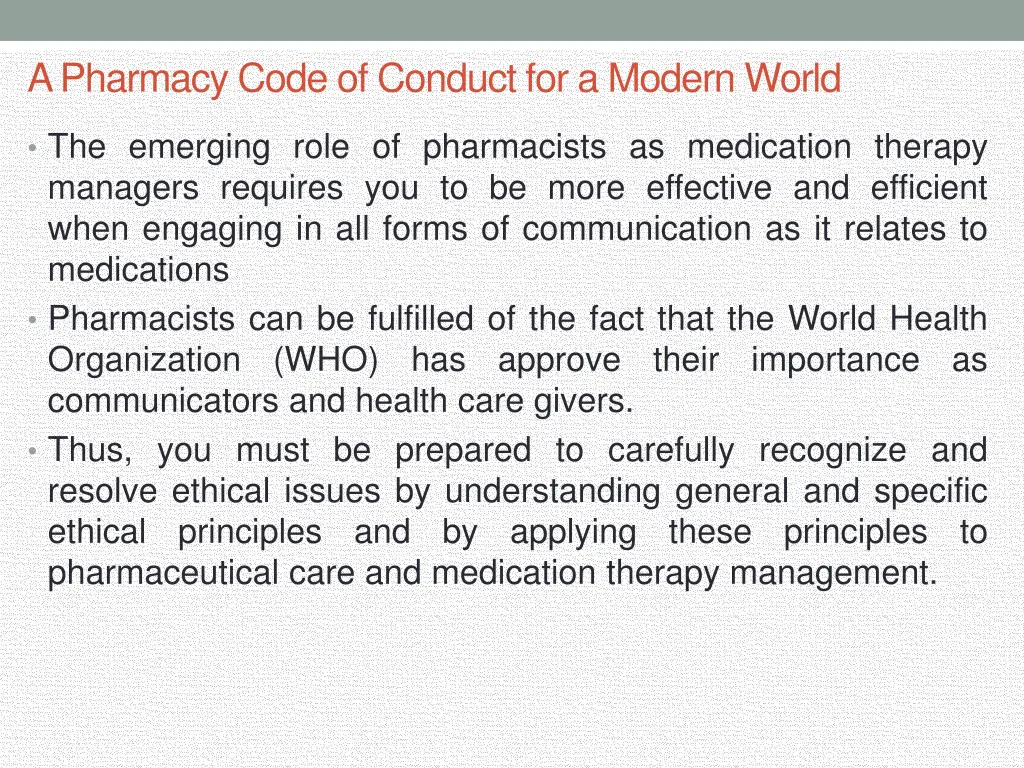 A Pharmacy Code of Conduct for a Modern World

• The emerging role of pharmacists as medication therapy managers requires you to be more effective and efficient when engaging in all forms of communication as it relates to medications

• Pharmacists can be fulfilled of the fact that the World Health Organization (WHO) has approve their importance as communicators and health care givers.

• Thus, you must be prepared to carefully recognize and resolve ethical issues by understanding general and specific ethical principles and by applying these principles to pharmaceutical care and medication therapy management.